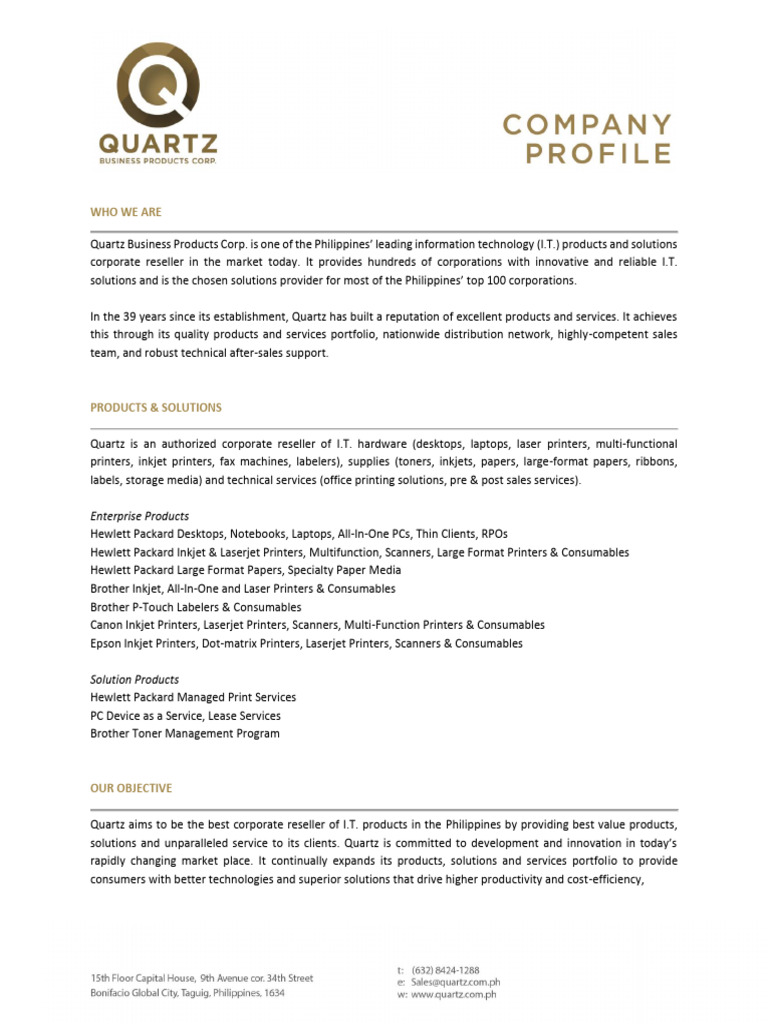 QUARTZ
BUSINESS PRODUCTS CORP.

COMPANY PROFILE

WHO WE ARE

Quartz Business Products Corp. is one of the Philippines' leading information technology (I.T.) products and solutions corporate reseller in the market today. It provides hundreds of corporations with innovative and reliable I.T. solutions and is the chosen solutions provider for most of the Philippines' top 100 corporations.

In the 39 years since its establishment, Quartz has built a reputation of excellent products and services. It achieves this through its quality products and services portfolio, nationwide distribution network, highly-competent sales team, and robust technical after-sales support.

PRODUCTS & SOLUTIONS

Quartz is an authorized corporate reseller of I.T. hardware (desktops, laptops, laser printers, multi-functional printers, inkjet printers, fax machines, labelers), supplies (toners, inkjets, papers, large-format papers, ribbons, labels, storage media) and technical services (office printing solutions, pre & post sales services).

Enterprise Products
Hewlett Packard Desktops, Notebooks, Laptops, All-In-One PCs, Thin Clients, RPOs
Hewlett Packard Inkjet & Laserjet Printers, Multifunction, Scanners, Large Format Printers & Consumables
Hewlett Packard Large Format Papers, Specialty Paper Media
Brother Inkjet, All-In-One and Laser Printers & Consumables
Brother P-Touch Labelers & Consumables
Canon Inkjet Printers, Laserjet Printers, Scanners, Multi-Function Printers & Consumables
Epson Inkjet Printers, Dot-matrix Printers, Laserjet Printers, Scanners & Consumables

Solution Products
Hewlett Packard Managed Print Services
PC Device as a Service, Lease Services
Brother Toner Management Program

OUR OBJECTIVE

Quartz aims to be the best corporate reseller of I.T. products in the Philippines by providing best value products, solutions and unparalleled service to its clients. Quartz is committed to development and innovation in today's rapidly changing market place. It continually expands its products, solutions and services portfolio to provide consumers with better technologies and superior solutions that drive higher productivity and cost-efficiency,

15th Floor Capital House, 9th Avenue cor. 34th Street
Bonifacio Global City, Taguig, Philippines, 1634

t: (632) 8424-1288
e: Sales@quartz.com.ph
w: www.quartz.com.ph